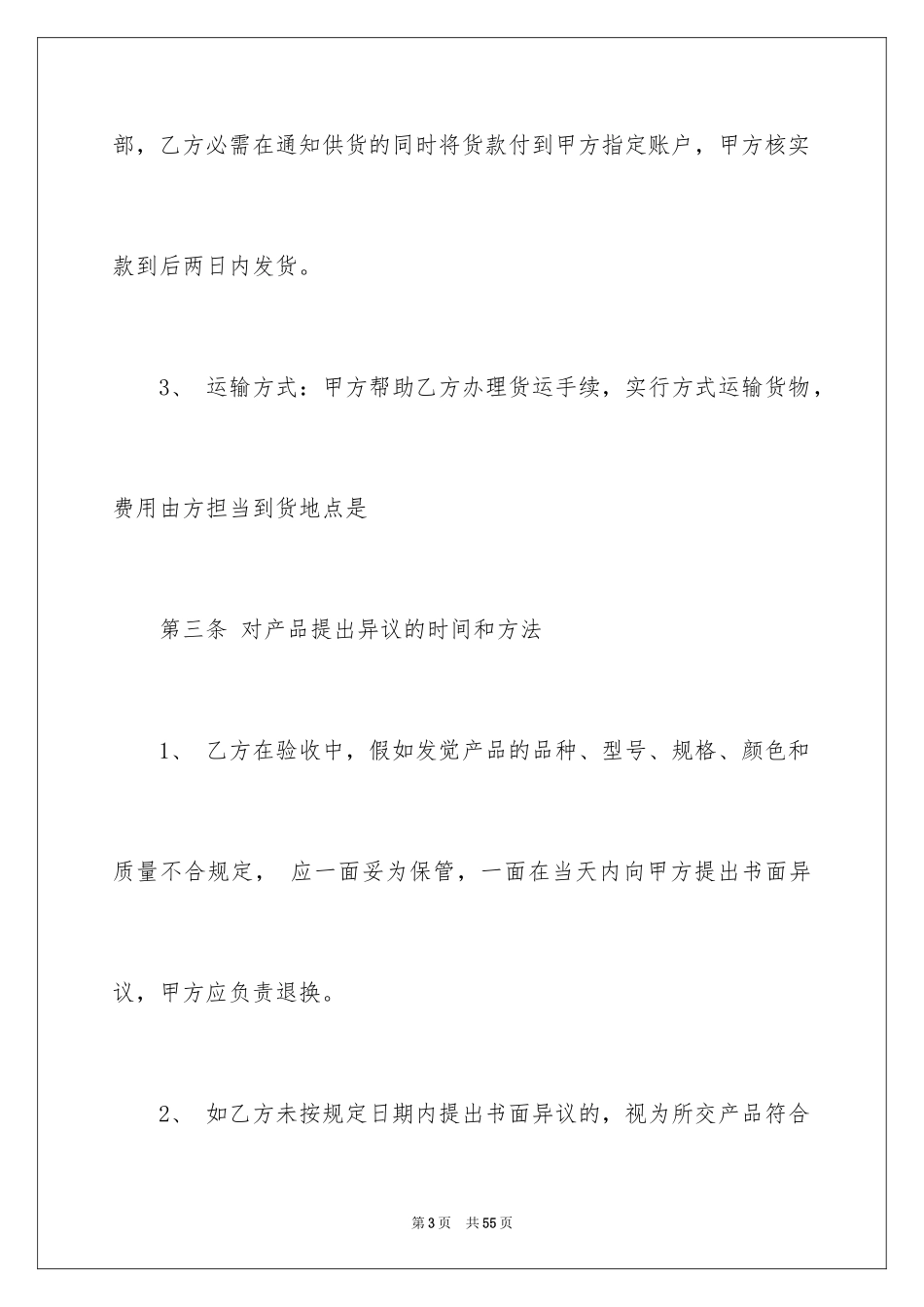 部，乙方必需在通知供货的同时将货款付到甲方指定账户，甲方核实款到后两日内发货。

3、 运输方式：甲方帮助乙方办理货运手续，实行方式运输货物，费用由方担当到货地点是

第三条 对产品提出异议的时间和方法

1、 乙方在验收中，假如发觉产品的品种、型号、规格、颜色和质量不合规定， 应一面妥为保管，一面在当天内向甲方提出书面异议，甲方应负责退换。

2、 如乙方未按规定日期内提出书面异议的，视为所交产品符合

第3页 共55页